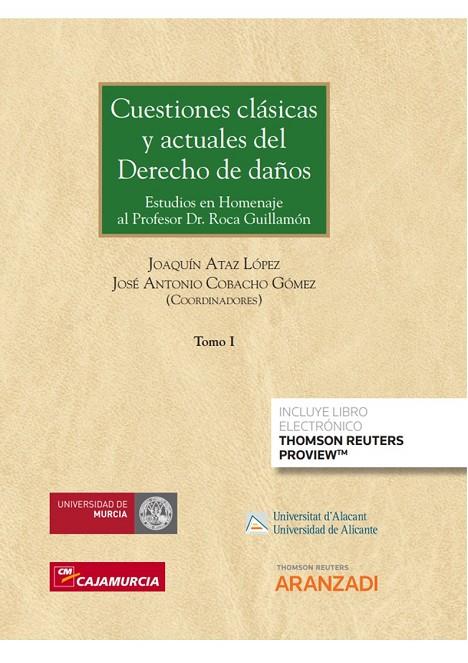 Cuestiones clásicas y actuales del Derecho de daños

Estudios en Homenaje al Profesor Dr. Roca Guillamón

Joaquín Ataz López
José Antonio Cobacho Gómez
(Coordinadores)

Tomo I

INCLUYE LIBRO ELECTRÓNICO
THOMSON REUTERS PROVIEW™

UNIVERSIDAD DE MURCIA

Universitat d'Alacant
Universidad de Alicante

CM CAJAMURCIA

THOMSON REUTERS
ARANZADI